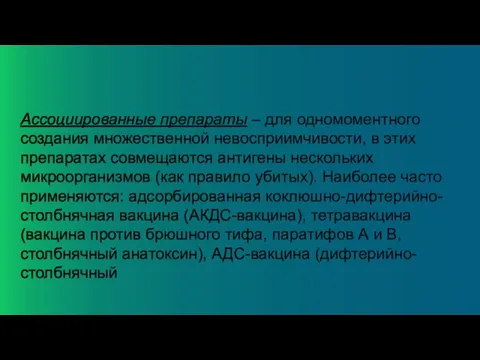 Ассоциированные препараты – для одномоментного создания множественной невосприимчивости, в этих препаратах совмещаются антигены нескольких микроорганизмов (как правило убитых). Наиболее часто применяются: адсорбированная коклюшно-дифтерийно-столбнячная вакцина (АКДС-вакцина), тетравакцина (вакцина против брюшного тифа, паратифов А и В, столбнячный анатоксин), АДС-вакцина (дифтерийно-столбнячный